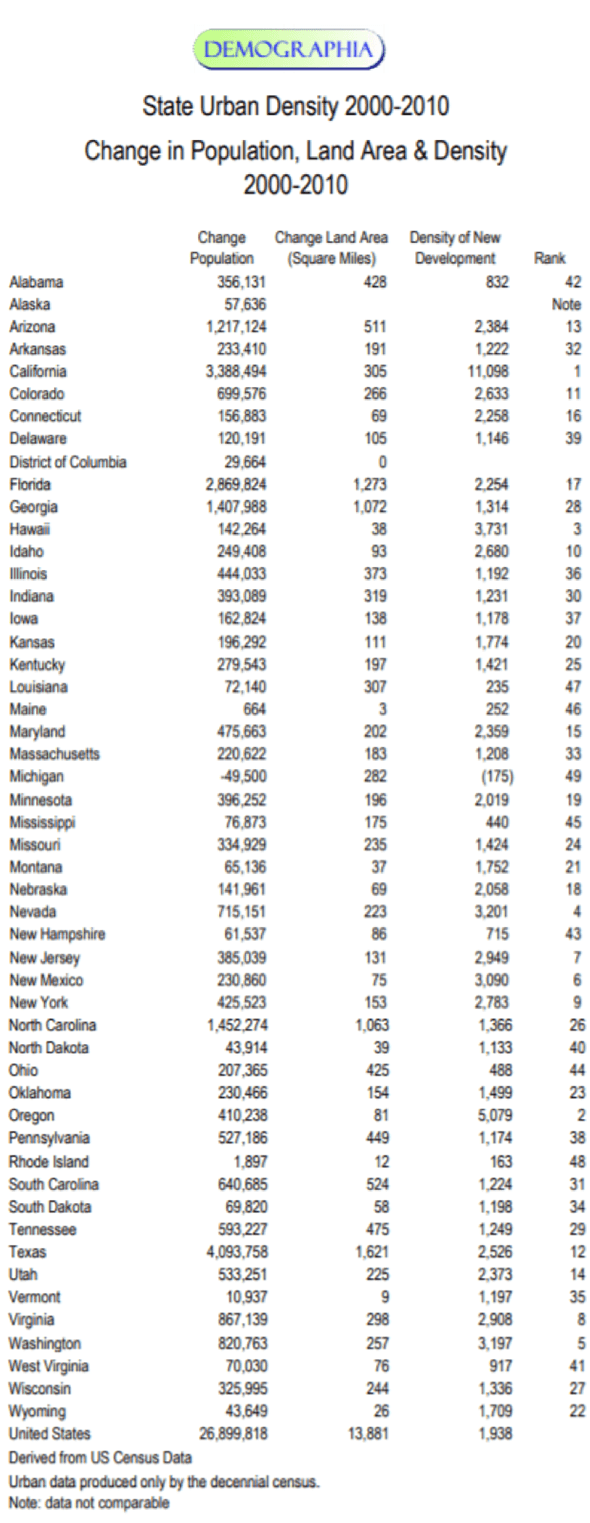 DEMOGRAPHIA

State Urban Density 2000-2010

Change in Population, Land Area & Density 2000-2010

| | Change Population | Change Land Area (Square Miles) | Density of New Development | Rank |
|---|---|---|---|---|
| Alabama | 356,131 | 428 | 832 | 42 |
| Alaska | 57,636 | | | Note |
| Arizona | 1,217,124 | 511 | 2,384 | 13 |
| Arkansas | 233,410 | 191 | 1,222 | 32 |
| California | 3,388,494 | 305 | 11,098 | 1 |
| Colorado | 699,576 | 266 | 2,633 | 11 |
| Connecticut | 156,883 | 69 | 2,258 | 16 |
| Delaware | 120,191 | 105 | 1,146 | 39 |
| District of Columbia | 29,664 | 0 | | |
| Florida | 2,869,824 | 1,273 | 2,254 | 17 |
| Georgia | 1,407,988 | 1,072 | 1,314 | 28 |
| Hawaii | 142,264 | 38 | 3,731 | 3 |
| Idaho | 249,408 | 93 | 2,680 | 10 |
| Illinois | 444,033 | 373 | 1,192 | 36 |
| Indiana | 393,089 | 319 | 1,231 | 30 |
| Iowa | 162,824 | 138 | 1,178 | 37 |
| Kansas | 196,292 | 111 | 1,774 | 20 |
| Kentucky | 279,543 | 197 | 1,421 | 25 |
| Louisiana | 72,140 | 307 | 235 | 47 |
| Maine | 664 | 3 | 252 | 46 |
| Maryland | 475,663 | 202 | 2,359 | 15 |
| Massachusetts | 220,622 | 183 | 1,208 | 33 |
| Michigan | -49,500 | 282 | (175) | 49 |
| Minnesota | 396,252 | 196 | 2,019 | 19 |
| Mississippi | 76,873 | 175 | 440 | 45 |
| Missouri | 334,929 | 235 | 1,424 | 24 |
| Montana | 65,136 | 37 | 1,752 | 21 |
| Nebraska | 141,961 | 69 | 2,058 | 18 |
| Nevada | 715,151 | 223 | 3,201 | 4 |
| New Hampshire | 61,537 | 86 | 715 | 43 |
| New Jersey | 385,039 | 131 | 2,949 | 7 |
| New Mexico | 230,860 | 75 | 3,090 | 6 |
| New York | 425,523 | 153 | 2,783 | 9 |
| North Carolina | 1,452,274 | 1,063 | 1,366 | 26 |
| North Dakota | 43,914 | 39 | 1,133 | 40 |
| Ohio | 207,365 | 425 | 488 | 44 |
| Oklahoma | 230,466 | 154 | 1,499 | 23 |
| Oregon | 410,238 | 81 | 5,079 | 2 |
| Pennsylvania | 527,186 | 449 | 1,174 | 38 |
| Rhode Island | 1,897 | 12 | 163 | 48 |
| South Carolina | 640,685 | 524 | 1,224 | 31 |
| South Dakota | 69,820 | 58 | 1,198 | 34 |
| Tennessee | 593,227 | 475 | 1,249 | 29 |
| Texas | 4,093,758 | 1,621 | 2,526 | 12 |
| Utah | 533,251 | 225 | 2,373 | 14 |
| Vermont | 10,937 | 9 | 1,197 | 35 |
| Virginia | 867,139 | 298 | 2,908 | 8 |
| Washington | 820,763 | 257 | 3,197 | 5 |
| West Virginia | 70,030 | 76 | 917 | 41 |
| Wisconsin | 325,995 | 244 | 1,336 | 27 |
| Wyoming | 43,649 | 26 | 1,709 | 22 |
| United States | 26,899,818 | 13,881 | 1,938 | |

Derived from US Census Data
Urban data produced only by the decennial census.
Note: data not comparable